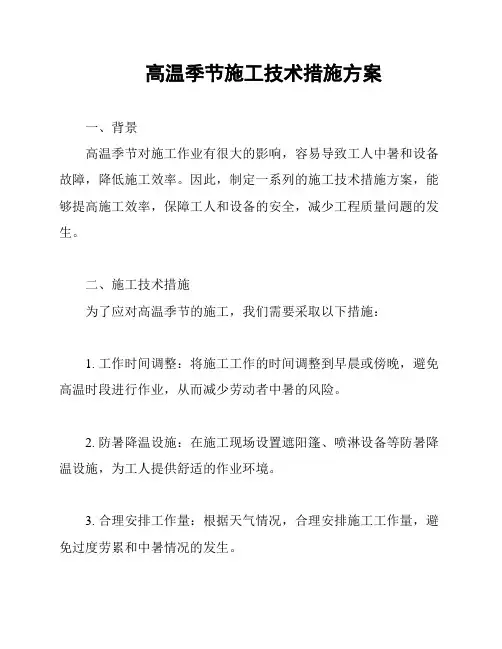 高温季节施工技术措施方案

一、背景

高温季节对施工作业有很大的影响，容易导致工人中暑和设备故障，降低施工效率。因此，制定一系列的施工技术措施方案，能够提高施工效率，保障工人和设备的安全，减少工程质量问题的发生。

二、施工技术措施

为了应对高温季节的施工，我们需要采取以下措施：

1. 工作时间调整：将施工工作的时间调整到早晨或傍晚，避免高温时段进行作业，从而减少劳动者中暑的风险。

2. 防暑降温设施：在施工现场设置遮阳篷、喷淋设备等防暑降温设施，为工人提供舒适的作业环境。

3. 合理安排工作量：根据天气情况，合理安排施工工作量，避免过度劳累和中暑情况的发生。